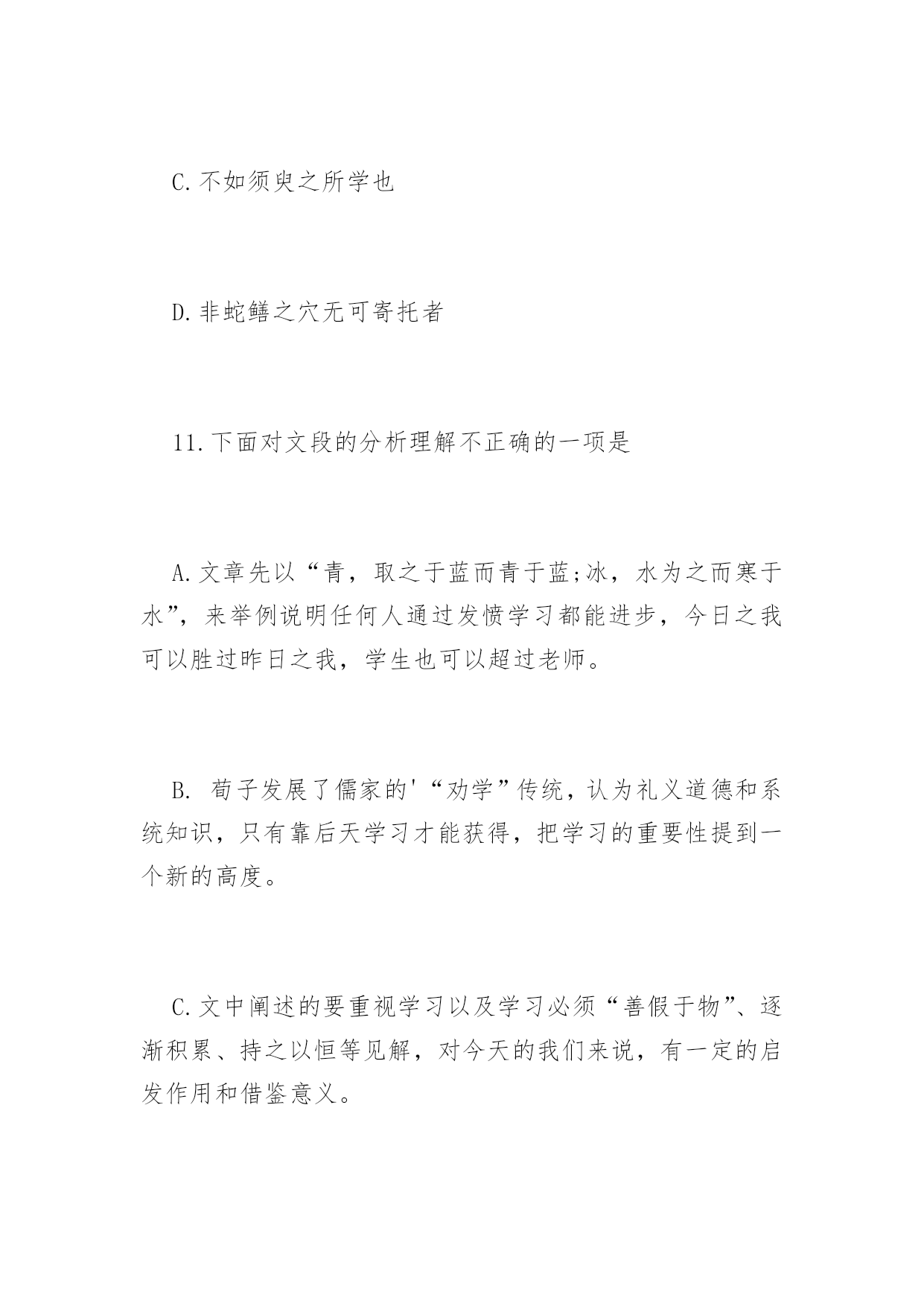 C.不如须臾之所学也

D.非蛇鳝之穴无可寄托者

11.下面对文段的分析理解不正确的一项是

A.文章先以“青，取之于蓝而青于蓝;冰，水为之而寒于水”，来举例说明任何人通过发愤学习都能进步，今日之我可以胜过昨日之我，学生也可以超过老师。

B. 荀子发展了儒家的'“劝学”传统，认为礼义道德和系统知识，只有靠后天学习才能获得，把学习的重要性提到一个新的高度。

C.文中阐述的要重视学习以及学习必须“善假于物”、逐渐积累、持之以恒等见解，对今天的我们来说，有一定的启发作用和借鉴意义。